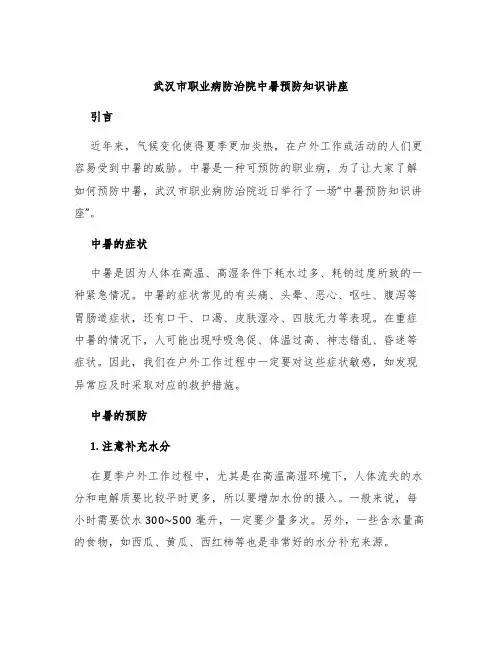 武汉市职业病防治院中暑预防知识讲座

引言

近年来，气候变化使得夏季更加炎热，在户外工作或活动的人们更容易受到中暑的威胁。中暑是一种可预防的职业病，为了让大家了解如何预防中暑，武汉市职业病防治院近日举行了一场“中暑预防知识讲座”。

中暑的症状

中暑是因为人体在高温、高湿条件下耗水过多、耗钠过度所致的一种紧急情况。中暑的症状常见的有头痛、头晕、恶心、呕吐、腹泻等胃肠道症状，还有口干、口渴、皮肤湿冷、四肢无力等表现。在重症中暑的情况下，人可能出现呼吸急促、体温过高、神志错乱、昏迷等症状。因此，我们在户外工作过程中一定要对这些症状敏感，如发现异常应及时采取对应的救护措施。

中暑的预防

1. 注意补充水分

在夏季户外工作过程中，尤其是在高温高湿环境下，人体流失的水分和电解质要比较平时更多，所以要增加水份的摄入。一般来说，每小时需要饮水 300~500 毫升，一定要少量多次。另外，一些含水量高的食物，如西瓜、黄瓜、西红柿等也是非常好的水分补充来源。